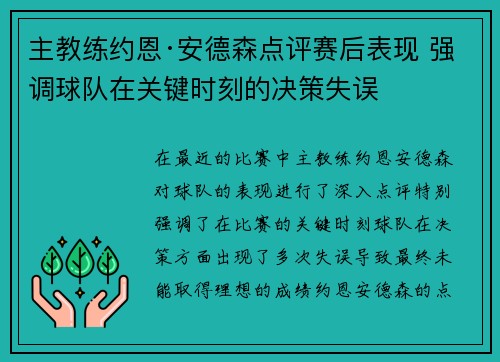 主教练约恩·安德森点评赛后表现 强调球队在关键时刻的决策失误

在最近的比赛中主教练约恩安德森对球队的表现进行了深入点评特别强调了在比赛的关键时刻球队在决策方面出现了多次失误导致最终未能取得理想的成绩约恩安德森的点